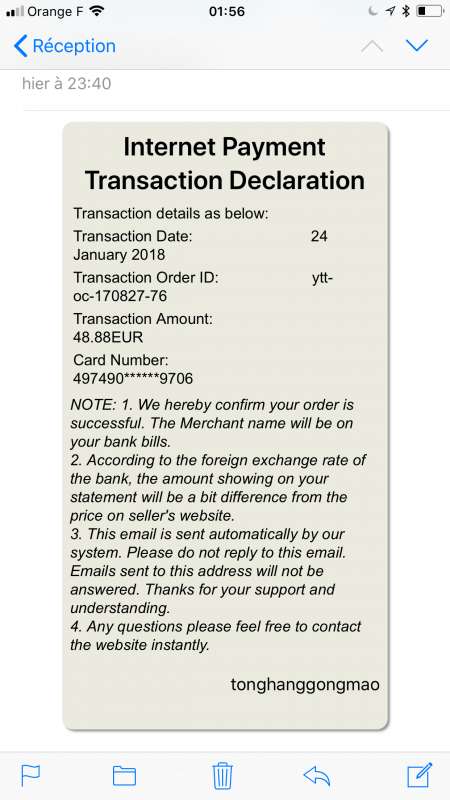 Orange F 01:56

Réception

hier à 23:40

Internet Payment Transaction Declaration

Transaction details as below:

Transaction Date: 24 January 2018

Transaction Order ID: ytt-oc-170827-76

Transaction Amount: 48.88EUR

Card Number: 497490******9706

NOTE: 1. We hereby confirm your order is successful. The Merchant name will be on your bank bills.
2. According to the foreign exchange rate of the bank, the amount showing on your statement will be a bit difference from the price on seller's website.
3. This email is sent automatically by our system. Please do not reply to this email. Emails sent to this address will not be answered. Thanks for your support and understanding.
4. Any questions please feel free to contact the website instantly.

tonghanggongmao